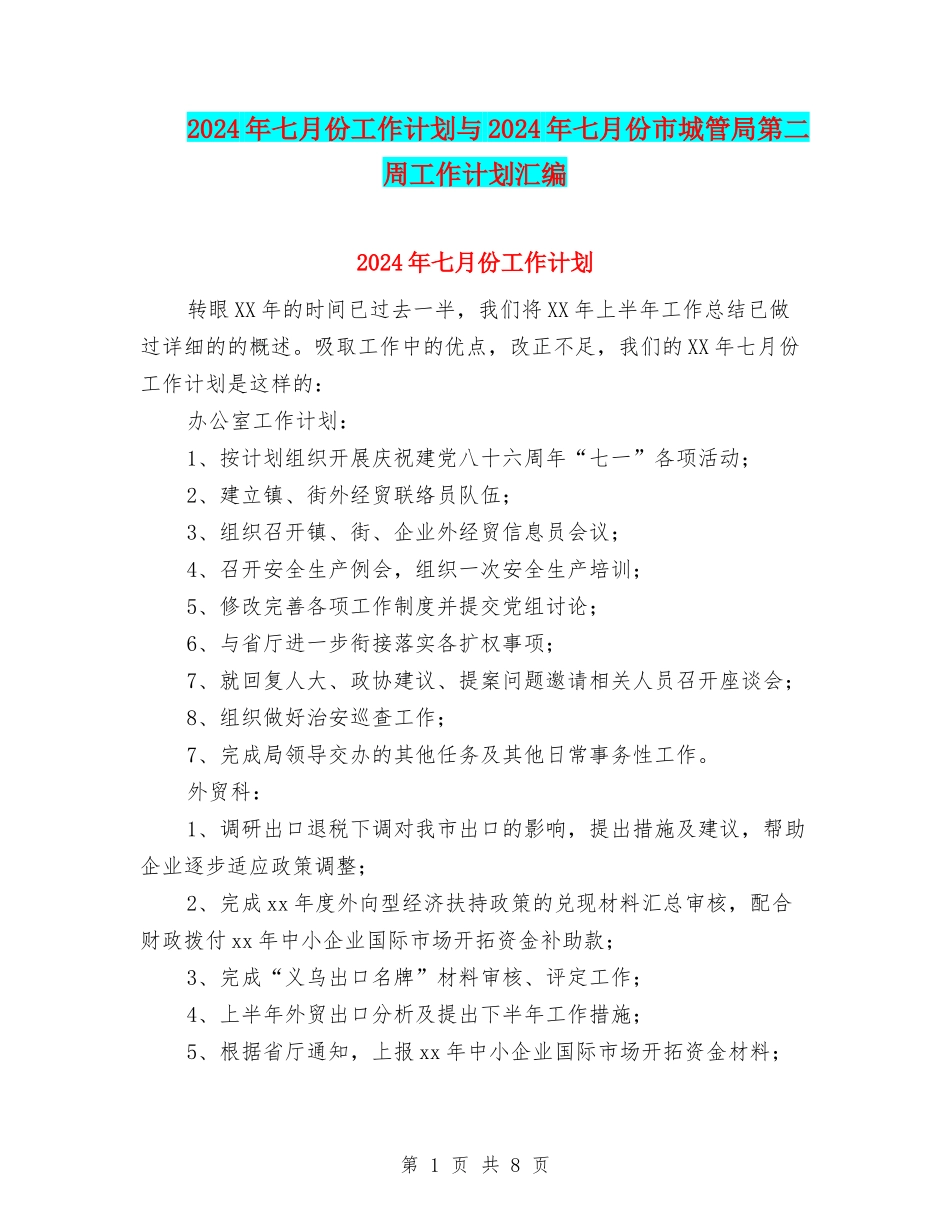 2024年七月份工作计划与2024年七月份市城管局第二周工作计划汇编

2024年七月份工作计划

转眼XX年的时间已过去一半，我们将XX年上半年工作总结已做过详细的的概述。吸取工作中的优点，改正不足，我们的XX年七月份工作计划是这样的：

办公室工作计划：

1、按计划组织开展庆祝建党八十六周年“七一”各项活动；

2、建立镇、街外经贸联络员队伍；

3、组织召开镇、街、企业外经贸信息员会议；

4、召开安全生产例会，组织一次安全生产培训；

5、修改完善各项工作制度并提交党组讨论；

6、与省厅进一步衔接落实各扩权事项；

7、就回复人大、政协建议、提案问题邀请相关人员召开座谈会；

8、组织做好治安巡查工作；

7、完成局领导交办的其他任务及其他日常事务性工作。

外贸科：

1、调研出口退税下调对我市出口的影响，提出措施及建议，帮助企业逐步适应政策调整；

2、完成xx年度外向型经济扶持政策的兑现材料汇总审核，配合财政拨付xx年中小企业国际市场开拓资金补助款；

3、完成“义乌出口名牌”材料审核、评定工作；

4、上半年外贸出口分析及提出下半年工作措施；

5、根据省厅通知，上报xx年中小企业国际市场开拓资金材料；

第 1 页 共 8 页